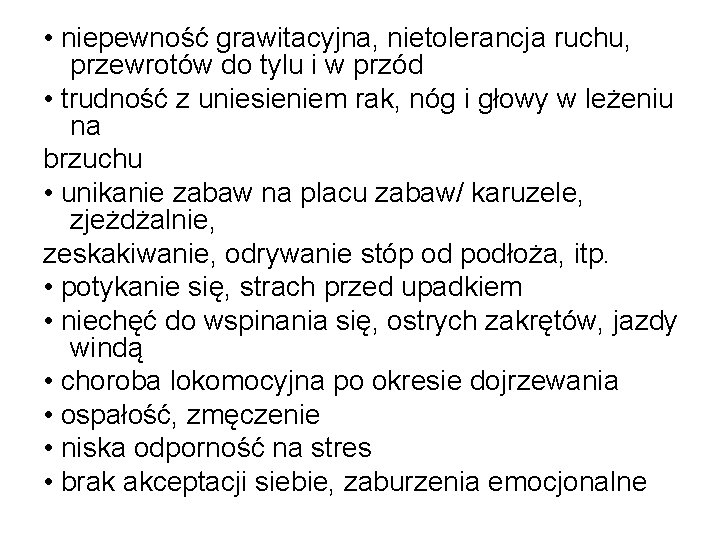 • niepewność grawitacyjna, nietolerancja ruchu, przewrotów do tylu i w przód
• trudność z uniesieniem rak, nóg i głowy w leżeniu na
brzuchu
• unikanie zabaw na placu zabaw/ karuzele, zjeżdżalnie,
zeskakiwanie, odrywanie stóp od podłoża, itp.
• potykanie się, strach przed upadkiem
• niechęć do wspinania się, ostrych zakrętów, jazdy windą
• choroba lokomocyjna po okresie dojrzewania
• ospałość, zmęczenie
• niska odporność na stres
• brak akceptacji siebie, zaburzenia emocjonalne